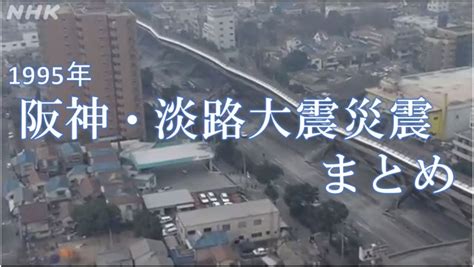 NHK

1995年
阪神・淡路大震災震
まとめ